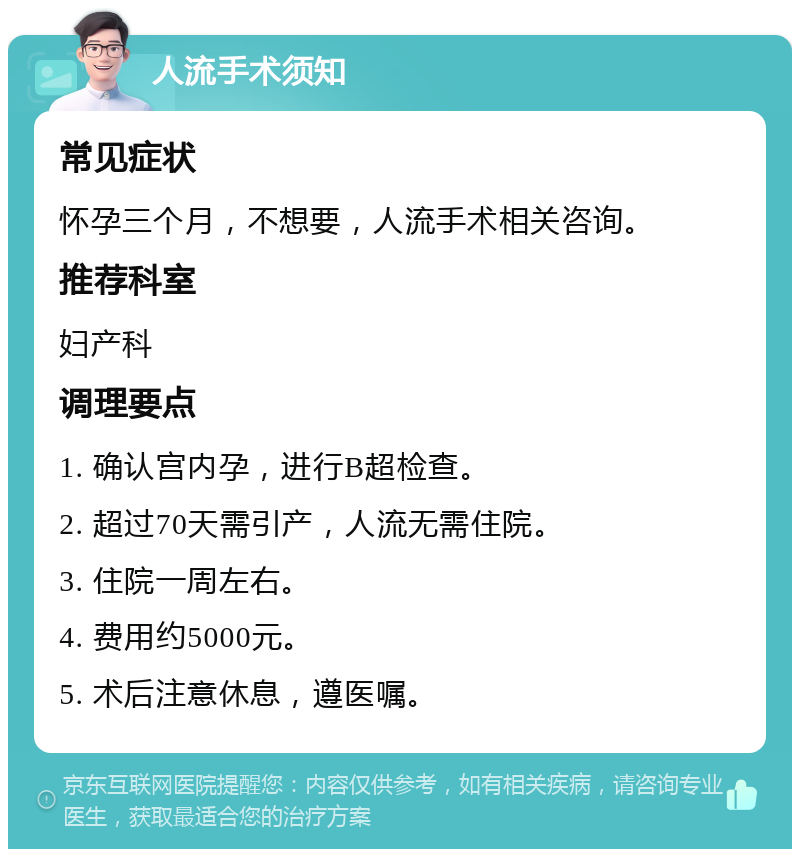 人流手术须知

常见症状

怀孕三个月，不想要，人流手术相关咨询。

推荐科室

妇产科

调理要点

1. 确认宫内孕，进行B超检查。

2. 超过70天需引产，人流无需住院。

3. 住院一周左右。

4. 费用约5000元。

5. 术后注意休息，遵医嘱。

京东互联网医院提醒您：内容仅供参考，如有相关疾病，请咨询专业医生，获取最适合您的治疗方案